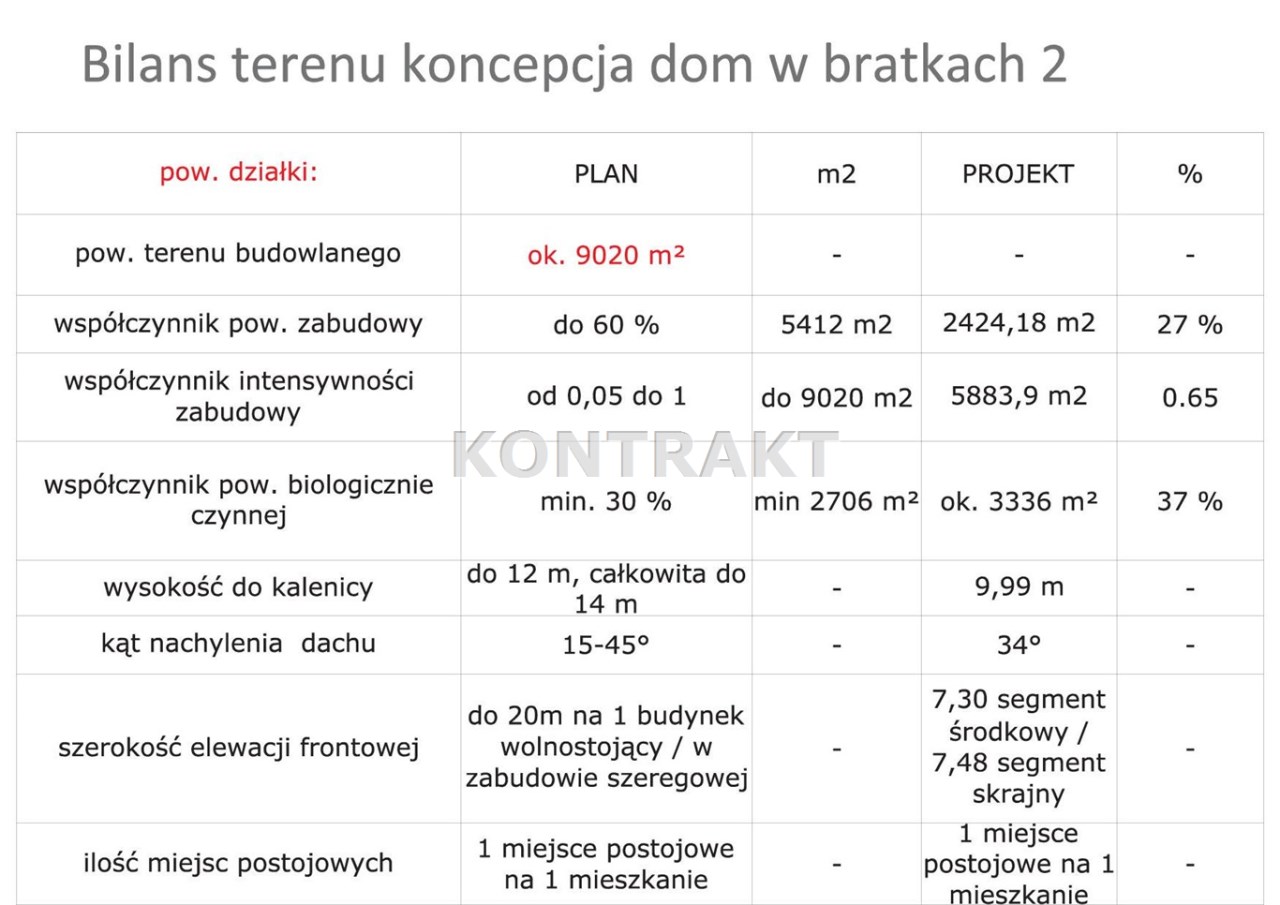 Bilans terenu koncepcja dom w bratkach 2

| pow. działki: | PLAN | m2 | PROJEKT | % |
|---|---|---|---|---|
| pow. terenu budowlanego | ok. 9020 m² | - | - | - |
| współczynnik pow. zabudowy | do 60 % | 5412 m2 | 2424,18 m2 | 27 % |
| współczynnik intensywności zabudowy | od 0,05 do 1 | do 9020 m2 | 5883,9 m2 | 0.65 |
| współczynnik pow. biologicznie czynnej | min. 30 % | min 2706 m² | ok. 3336 m² | 37 % |
| wysokość do kalenicy | do 12 m, całkowita do 14 m | - | 9,99 m | - |
| kąt nachylenia dachu | 15-45° | - | 34° | - |
| szerokość elewacji frontowej | do 20m na 1 budynek wolnostojący / w zabudowie szeregowej | - | 7,30 segment środkowy / 7,48 segment skrajny | - |
| ilość miejsc postojowych | 1 miejsce postojowe na 1 mieszkanie | - | 1 miejsce postojowe na 1 mieszkanie | - |

KONTRAKT